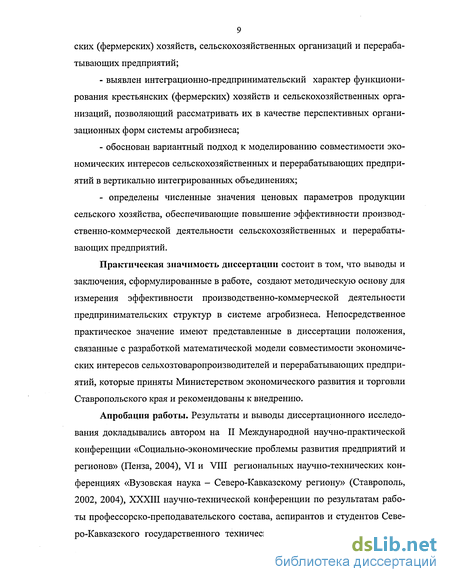 9

ских (фермерских) хозяйств, сельскохозяйственных организаций и перерабатывающих предприятий;

- выявлен интеграционно-предпринимательский характер функционирования крестьянских (фермерских) хозяйств и сельскохозяйственных организаций, позволяющий рассматривать их в качестве перспективных организационных форм системы агробизнеса;

- обоснован вариантный подход к моделированию совместимости экономических интересов сельскохозяйственных и перерабатывающих предприятий в вертикально интегрированных объединениях;

- определены численные значения ценовых параметров продукции сельского хозяйства, обеспечивающие повышение эффективности производственно-коммерческой деятельности сельскохозяйственных и перерабатывающих предприятий.

Практическая значимость диссертации состоит в том, что выводы и заключения, сформулированные в работе, создают методическую основу для измерения эффективности производственно-коммерческой деятельности предпринимательских структур в системе агробизнеса. Непосредственное практическое значение имеют представленные в диссертации положения, связанные с разработкой математической модели совместимости экономических интересов сельхозтоваропроизводителей и перерабатывающих предприятий, которые приняты Министерством экономического развития и торговли Ставропольского края и рекомендованы к внедрению.

Апробация работы. Результаты и выводы диссертационного исследования докладывались автором на II Международной научно-практической конференции «Социально-экономические проблемы развития предприятий и регионов» (Пенза, 2004), VI и VIII региональных научно-технических конференциях «Вузовская наука – Северо-Кавказскому региону» (Ставрополь, 2002, 2004), XXXIII научно-технической конференции по результатам работы профессорско-преподавательского состава, аспирантов и студентов Северо-Кавказского государственного техничес

dsLib.net
библиотека диссертаций